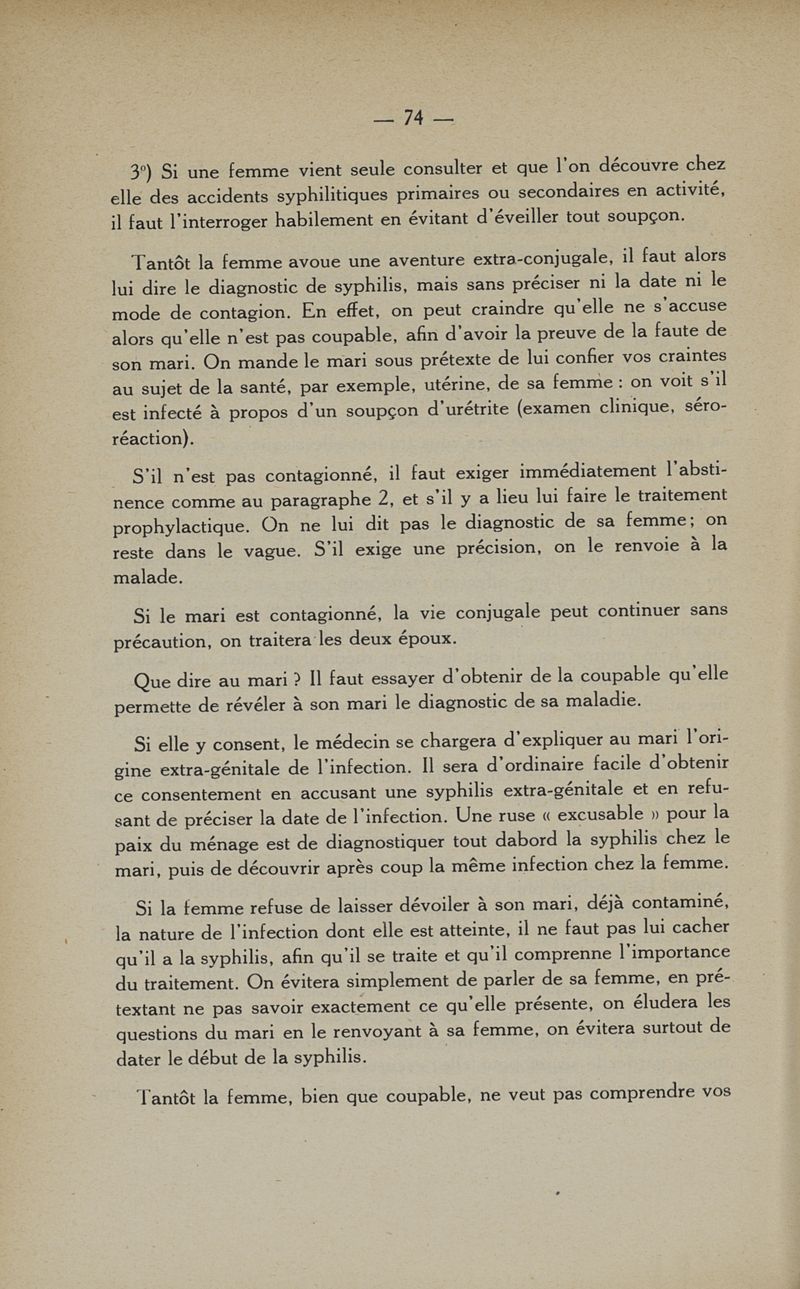 — 74 —

3°) Si une femme vient seule consulter et que l'on découvre chez elle des accidents syphilitiques primaires ou secondaires en activité, il faut l'interroger habilement en évitant d'éveiller tout soupçon.

Tantôt la femme avoue une aventure extra-conjugale, il faut alors lui dire le diagnostic de syphilis, mais sans préciser ni la date ni le mode de contagion. En effet, on peut craindre qu'elle ne s'accuse alors qu'elle n'est pas coupable, afin d'avoir la preuve de la faute de son mari. On mande le mari sous prétexte de lui confier vos craintes au sujet de la santé, par exemple, utérine, de sa femme : on voit s'il est infecté à propos d'un soupçon d'urétrite (examen clinique, séro-réaction).

S'il n'est pas contagionné, il faut exiger immédiatement l'abstinence comme au paragraphe 2, et s'il y a lieu lui faire le traitement prophylactique. On ne lui dit pas le diagnostic de sa femme; on reste dans le vague. S'il exige une précision, on le renvoie à la malade.

Si le mari est contagionné, la vie conjugale peut continuer sans précaution, on traitera les deux époux.

Que dire au mari ? Il faut essayer d'obtenir de la coupable qu'elle permette de révéler à son mari le diagnostic de sa maladie.

Si elle y consent, le médecin se chargera d'expliquer au mari l'origine extra-génitale de l'infection. Il sera d'ordinaire facile d'obtenir ce consentement en accusant une syphilis extra-génitale et en refusant de préciser la date de l'infection. Une ruse « excusable » pour la paix du ménage est de diagnostiquer tout dabord la syphilis chez le mari, puis de découvrir après coup la même infection chez la femme.

Si la femme refuse de laisser dévoiler à son mari, déjà contaminé, la nature de l'infection dont elle est atteinte, il ne faut pas lui cacher qu'il a la syphilis, afin qu'il se traite et qu'il comprenne l'importance du traitement. On évitera simplement de parler de sa femme, en prétextant ne pas savoir exactement ce qu'elle présente, on éludera les questions du mari en le renvoyant à sa femme, on évitera surtout de dater le début de la syphilis.

Tantôt la femme, bien que coupable, ne veut pas comprendre vos